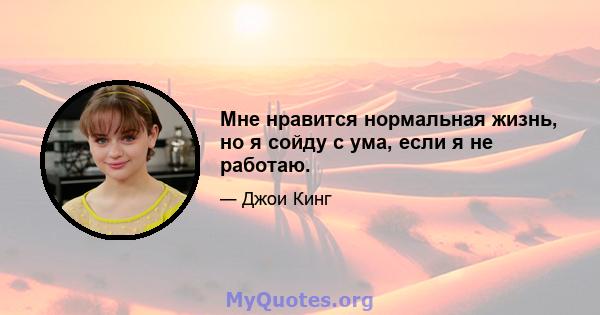 Мне нравится нормальная жизнь, но я сойду с ума, если я не работаю.

— Джои Кинг

MyQuotes.org